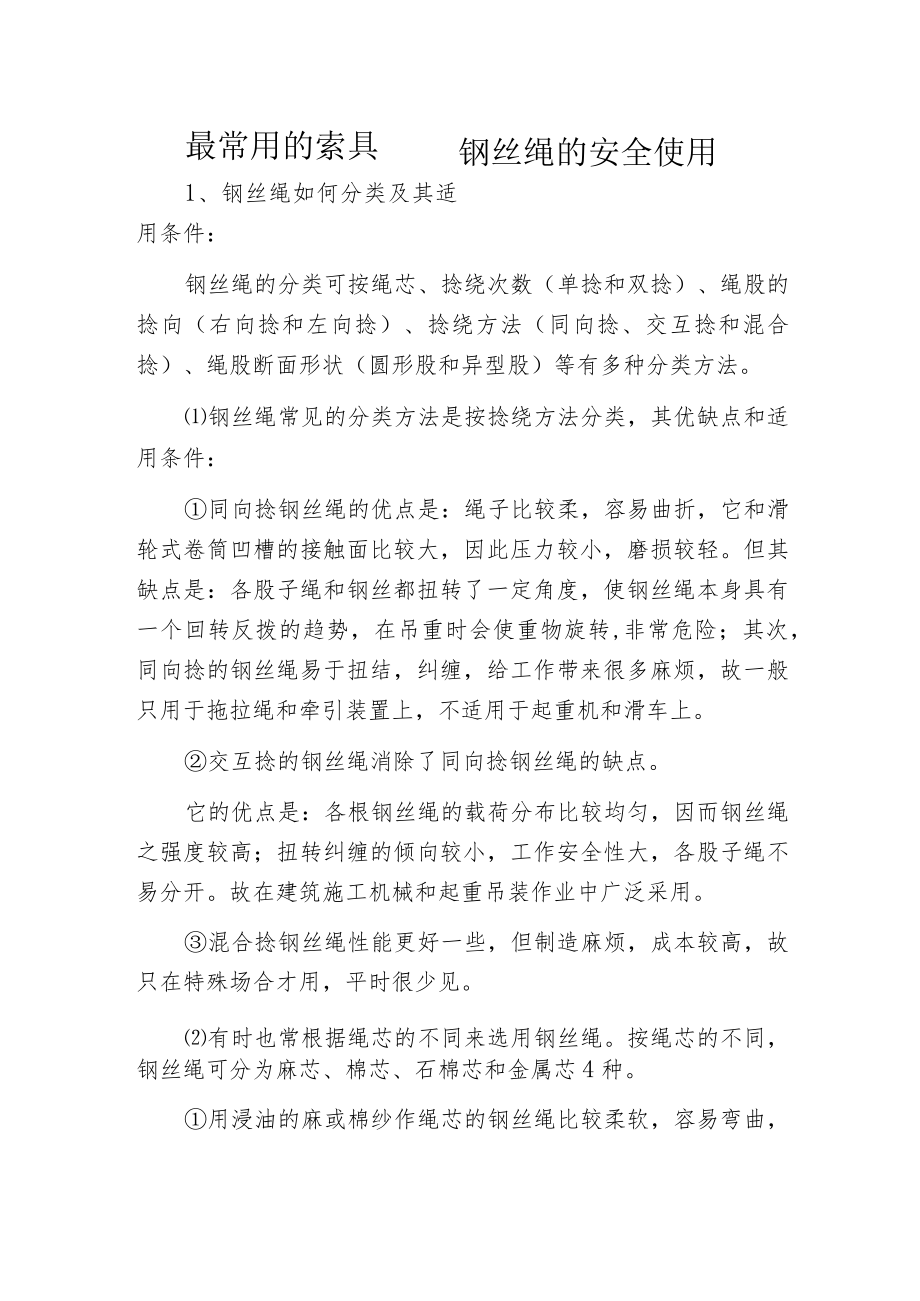 最常用的索具　　钢丝绳的安全使用

1、钢丝绳如何分类及其适用条件：

钢丝绳的分类可按绳芯、捻绕次数（单捻和双捻）、绳股的捻向（右向捻和左向捻）、捻绕方法（同向捻、交互捻和混合捻）、绳股断面形状（圆形股和异型股）等有多种分类方法。

⑴钢丝绳常见的分类方法是按捻绕方法分类，其优缺点和适用条件：

①同向捻钢丝绳的优点是：绳子比较柔，容易曲折，它和滑轮式卷筒凹槽的接触面比较大，因此压力较小，磨损较轻。但其缺点是：各股子绳和钢丝都扭转了一定角度，使钢丝绳本身具有一个回转反拨的趋势，在吊重时会使重物旋转,非常危险；其次，同向捻的钢丝绳易于扭结，纠缠，给工作带来很多麻烦，故一般只用于拖拉绳和牵引装置上，不适用于起重机和滑车上。

②交互捻的钢丝绳消除了同向捻钢丝绳的缺点。

它的优点是：各根钢丝绳的载荷分布比较均匀，因而钢丝绳之强度较高；扭转纠缠的倾向较小，工作安全性大，各股子绳不易分开。故在建筑施工机械和起重吊装作业中广泛采用。

③混合捻钢丝绳性能更好一些，但制造麻烦，成本较高，故只在特殊场合才用，平时很少见。

⑵有时也常根据绳芯的不同来选用钢丝绳。按绳芯的不同，钢丝绳可分为麻芯、棉芯、石棉芯和金属芯4种。

①用浸油的麻或棉纱作绳芯的钢丝绳比较柔软，容易弯曲，